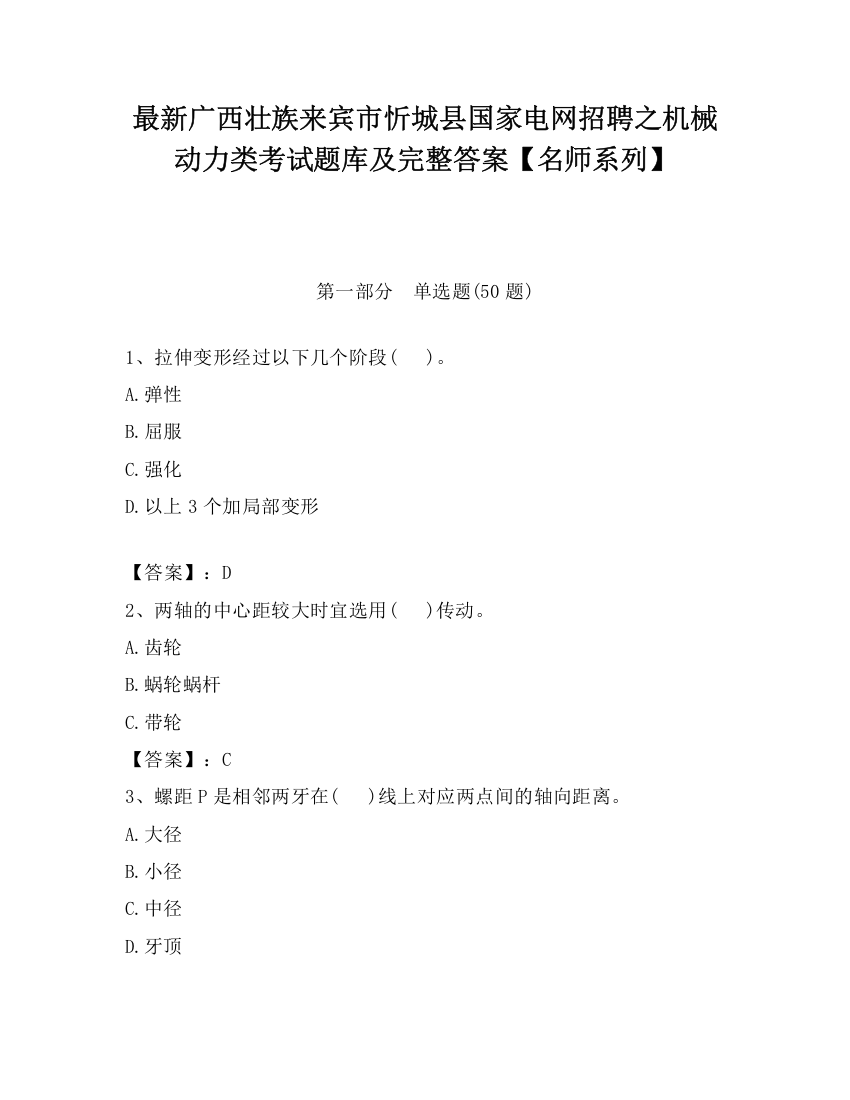 最新广西壮族来宾市忻城县国家电网招聘之机械动力类考试题库及完整答案【名师系列】

第一部分　单选题(50 题)

1、拉伸变形经过以下几个阶段（　）。

A.弹性

B.屈服

C.强化

D.以上 3 个加局部变形

【答案】：D

2、两轴的中心距较大时宜选用（　）传动。

A.齿轮

B.蜗轮蜗杆

C.带轮

【答案】：C

3、螺距 P 是相邻两牙在（　）线上对应两点间的轴向距离。

A.大径

B.小径

C.中径

D.牙顶